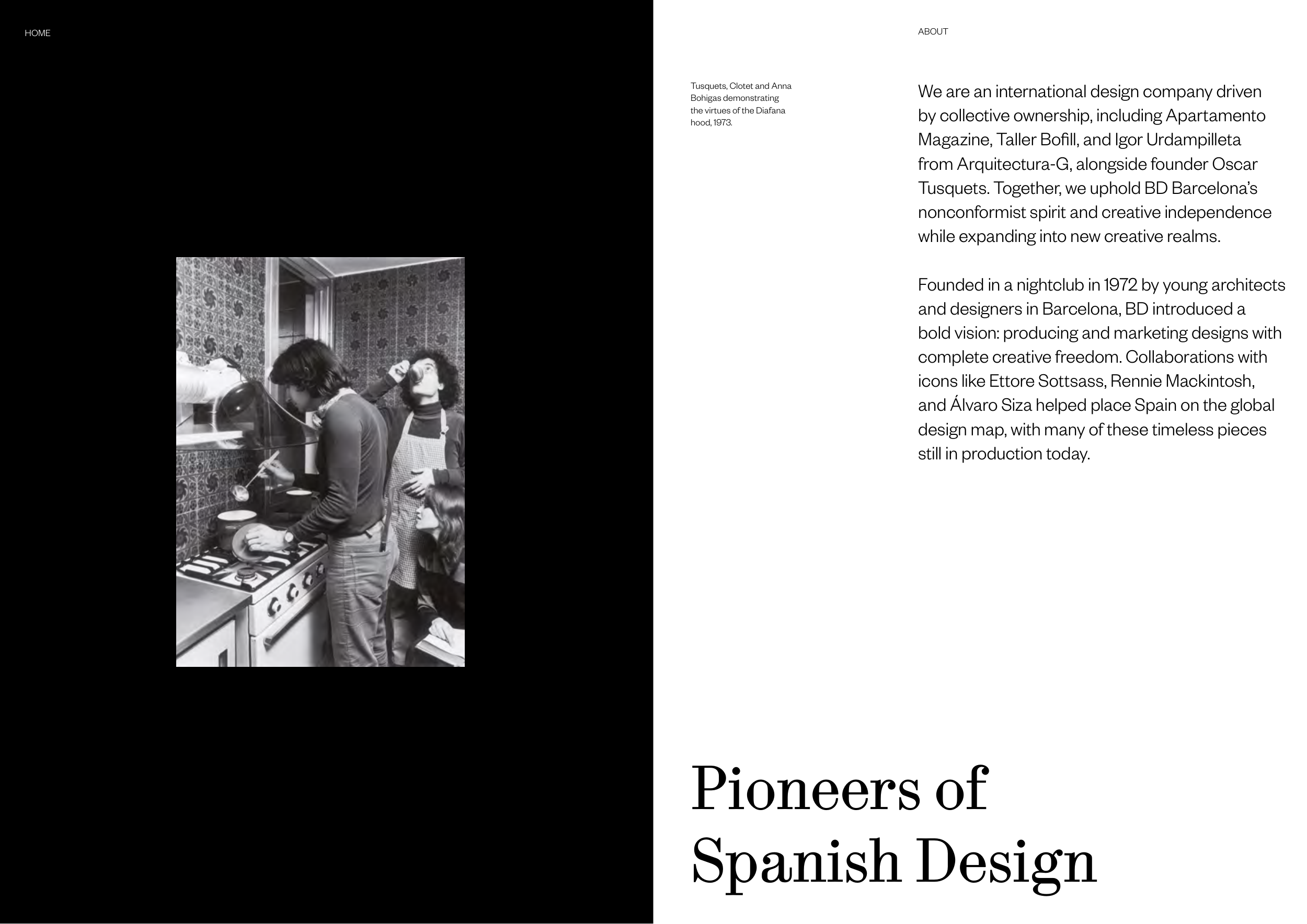 HOME

ABOUT

Tusquets, Clotet and Anna Bohigas demonstrating the virtues of the Diafana hood, 1973.

We are an international design company driven by collective ownership, including Apartamento Magazine, Taller Bofill, and Igor Urdampilleta from Arquitectura-G, alongside founder Oscar Tusquets. Together, we uphold BD Barcelona's nonconformist spirit and creative independence while expanding into new creative realms.

Founded in a nightclub in 1972 by young architects and designers in Barcelona, BD introduced a bold vision: producing and marketing designs with complete creative freedom. Collaborations with icons like Ettore Sottsass, Rennie Mackintosh, and Álvaro Siza helped place Spain on the global design map, with many of these timeless pieces still in production today.

Pioneers of Spanish Design